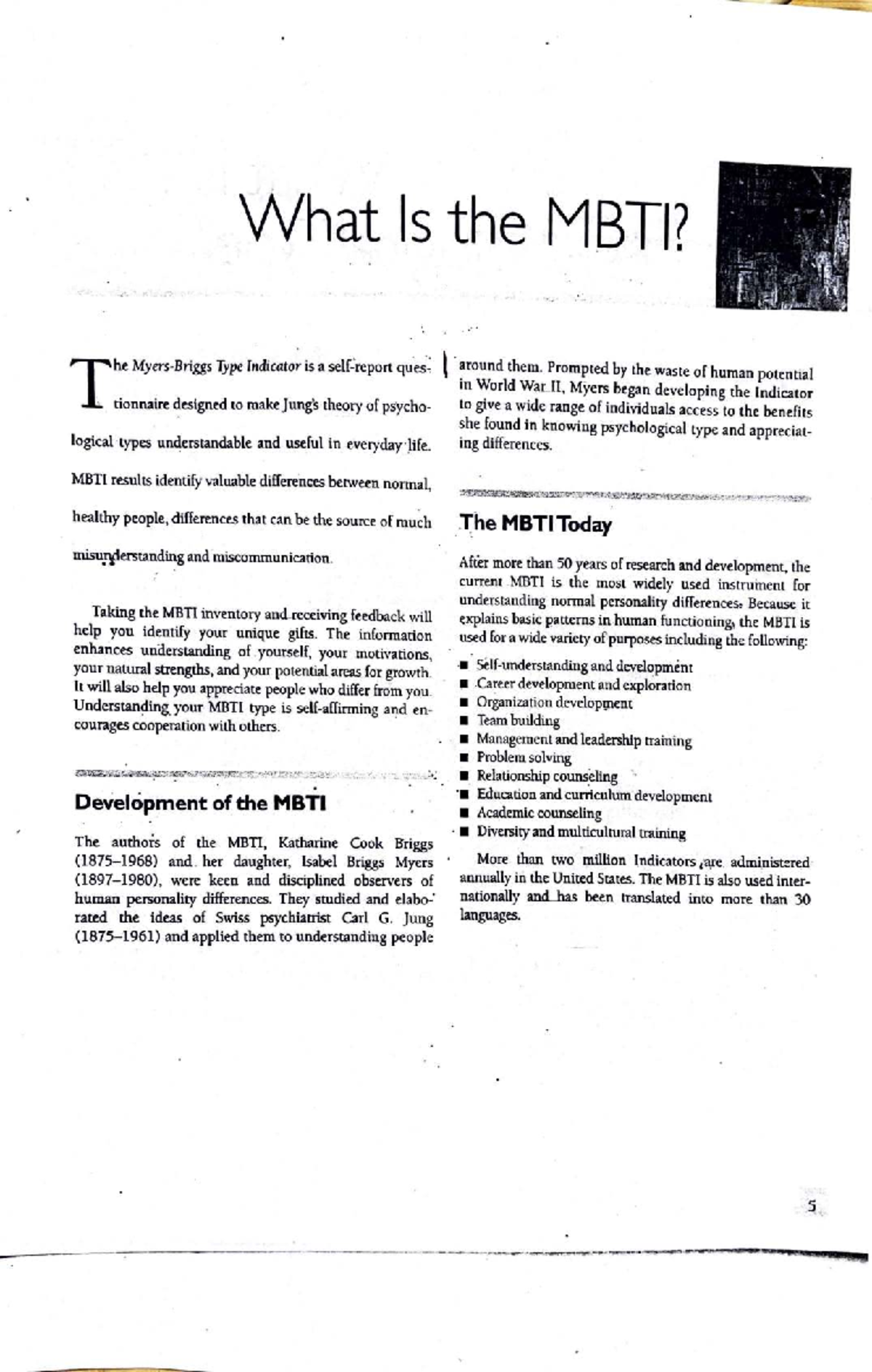 What Is the MBTI?

The Myers-Briggs Type Indicator is a self-report questionnaire designed to make Jung's theory of psychological types understandable and useful in everyday life. MBTI results identify valuable differences between normal, healthy people, differences that can be the source of much misunderstanding and miscommunication.

Taking the MBTI inventory and receiving feedback will help you identify your unique gifts. The information enhances understanding of yourself, your motivations, your natural strengths, and your potential areas for growth. It will also help you appreciate people who differ from you. Understanding your MBTI type is self-affirming and encourages cooperation with others.

Development of the MBTI

The authors of the MBTI, Katharine Cook Briggs (1875–1968) and her daughter, Isabel Briggs Myers (1897–1980), were keen and disciplined observers of human personality differences. They studied and elaborated the ideas of Swiss psychiatrist Carl G. Jung (1875–1961) and applied them to understanding people around them. Prompted by the waste of human potential in World War II, Myers began developing the Indicator to give a wide range of individuals access to the benefits she found in knowing psychological type and appreciating differences.

The MBTI Today

After more than 50 years of research and development, the current MBTI is the most widely used instrument for understanding normal personality differences. Because it explains basic patterns in human functioning, the MBTI is used for a wide variety of purposes including the following:

■ Self-understanding and development
■ Career development and exploration
■ Organization development
■ Team building
■ Management and leadership training
■ Problem solving
■ Relationship counseling
■ Education and curriculum development
■ Academic counseling
■ Diversity and multicultural training

More than two million Indicators are administered annually in the United States. The MBTI is also used internationally and has been translated into more than 30 languages.

5